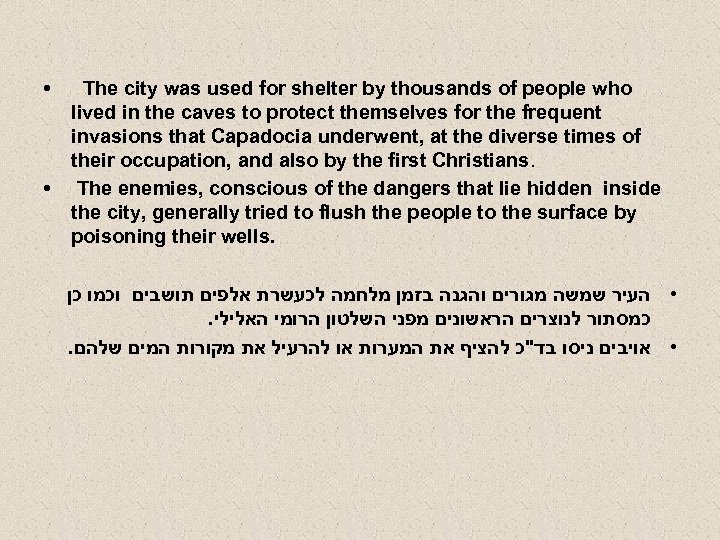 • The city was used for shelter by thousands of people who lived in the caves to protect themselves for the frequent invasions that Capadocia underwent, at the diverse times of their occupation, and also by the first Christians.

• The enemies, conscious of the dangers that lie hidden inside the city, generally tried to flush the people to the surface by poisoning their wells.

• העיר שמשה מגורים והגנה בזמן מלחמה לכעשרת אלפים תושבים וכמו כן כמסתור לנוצרים הראשונים מפני השלטון הרומי האלילי.

• אויבים ניסו בד"כ להציף את המערות או להרעיל את מקורות המים שלהם.